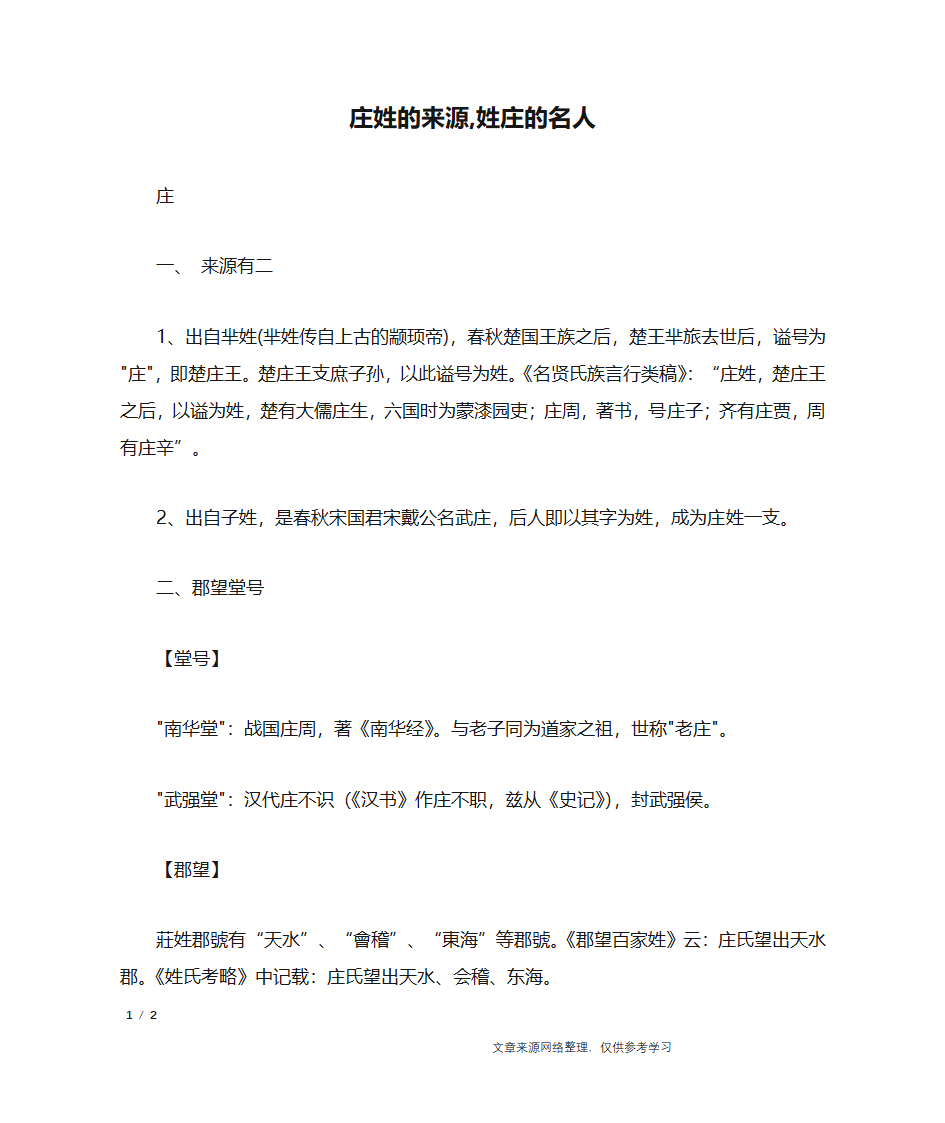 庄姓的来源,姓庄的名人

庄

一、 来源有二

1、出自芈姓(芈姓传自上古的颛顼帝)，春秋楚国王族之后，楚王芈旅去世后，谥号为"庄"，即楚庄王。楚庄王支庶子孙，以此谥号为姓。《名贤氏族言行类稿》：“庄姓，楚庄王之后，以谥为姓，楚有大儒庄生，六国时为蒙漆园吏；庄周，著书，号庄子；齐有庄贾，周有庄辛”。

2、出自子姓，是春秋宋国君宋戴公名武庄，后人即以其字为姓，成为庄姓一支。

二、郡望堂号

【堂号】

"南华堂"：战国庄周，著《南华经》。与老子同为道家之祖，世称"老庄"。

"武强堂"：汉代庄不识（《汉书》作庄不职，兹从《史记》)，封武强侯。

【郡望】

莊姓郡號有“天水”、“會稽”、“東海”等郡號。《郡望百家姓》云：庄氏望出天水郡。《姓氏考略》中记载：庄氏望出天水、会稽、东海。

1 / 2

文章来源网络整理，仅供参考学习